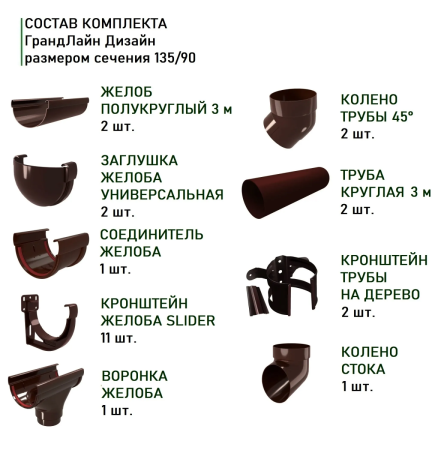 СОСТАВ КОМПЛЕКТА
ГрандЛайн Дизайн
размером сечения 135/90

ЖЕЛОБ
ПОЛУКРУГЛЫЙ 3 м
2 шт.

ЗАГЛУШКА
ЖЕЛОБА
УНИВЕРСАЛЬНАЯ
2 шт.

СОЕДИНИТЕЛЬ
ЖЕЛОБА
1 шт.

КРОНШТЕЙН
ЖЕЛОБА SLIDER
11 шт.

ВОРОНКА
ЖЕЛОБА
1 шт.

КОЛЕНО
ТРУБЫ 45°
2 шт.

ТРУБА
КРУГЛАЯ 3 м
2 шт.

КРОНШТЕЙН
ТРУБЫ
НА ДЕРЕВО
2 шт.

КОЛЕНО
СТОКА
1 шт.